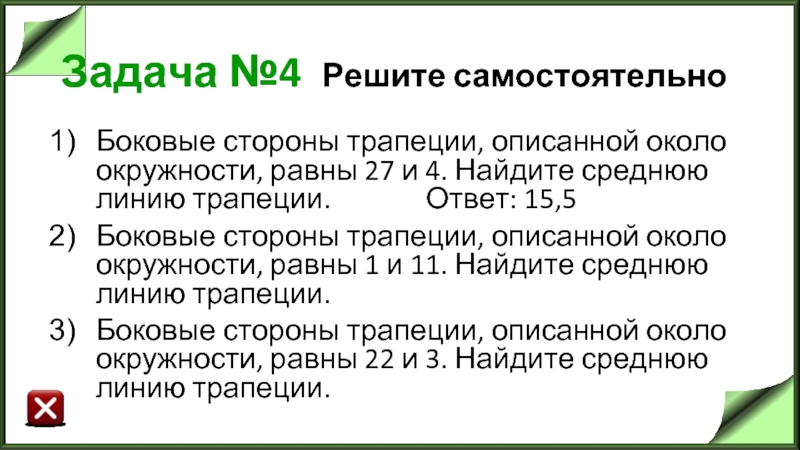 Задача №4 Решите самостоятельно

1) Боковые стороны трапеции, описанной около окружности, равны 27 и 4. Найдите среднюю линию трапеции. Ответ: 15,5

2) Боковые стороны трапеции, описанной около окружности, равны 1 и 11. Найдите среднюю линию трапеции.

3) Боковые стороны трапеции, описанной около окружности, равны 22 и 3. Найдите среднюю линию трапеции.